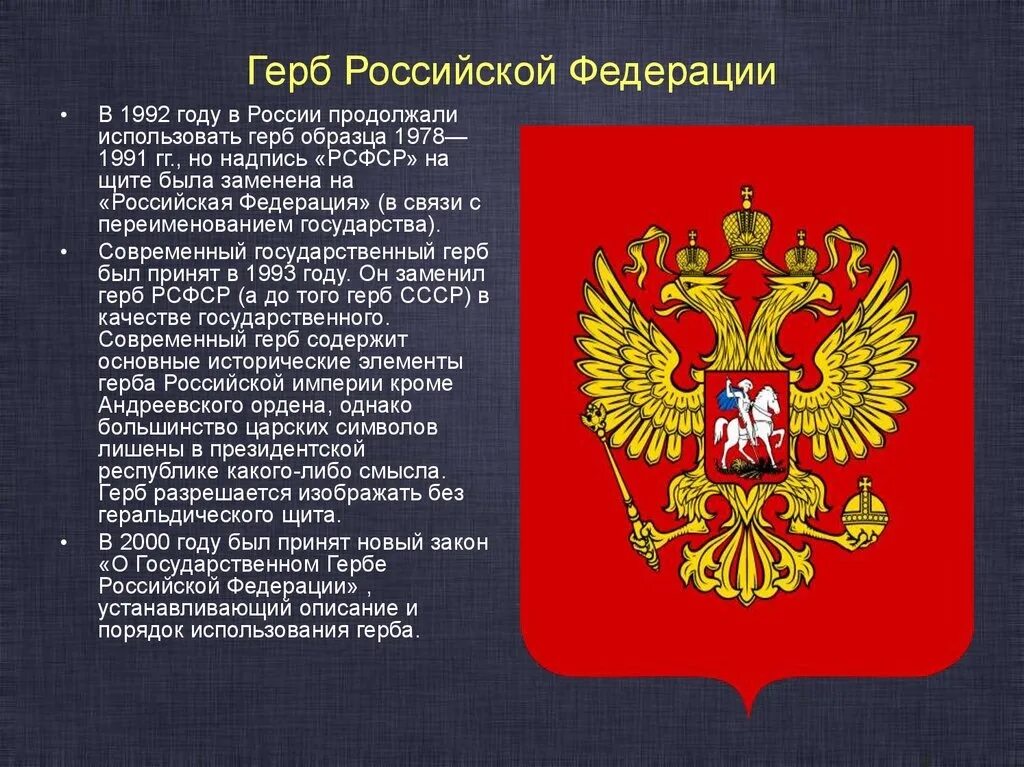 Герб Российской Федерации

• В 1992 году в России продолжали использовать герб образца 1978—1991 гг., но надпись «РСФСР» на щите была заменена на «Российская Федерация» (в связи с переименованием государства).

• Современный государственный герб был принят в 1993 году. Он заменил герб РСФСР (а до того герб СССР) в качестве государственного. Современный герб содержит основные исторические элементы герба Российской империи кроме Андреевского ордена, однако большинство царских символов лишены в президентской республике какого-либо смысла. Герб разрешается изображать без геральдического щита.

• В 2000 году был принят новый закон «О Государственном Гербе Российской Федерации» , устанавливающий описание и порядок использования герба.